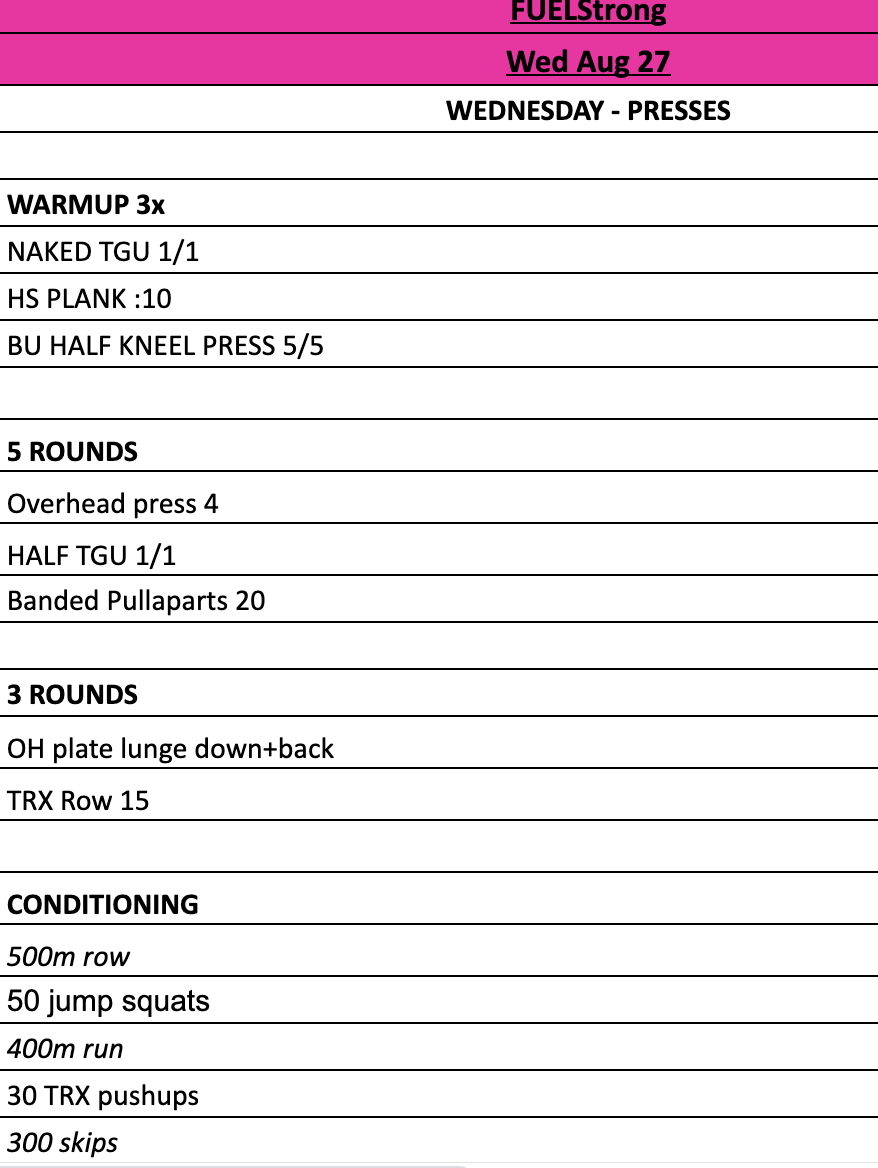 FUELStrong

Wed Aug 27

WEDNESDAY - PRESSES

WARMUP 3x

NAKED TGU 1/1

HS PLANK :10

BU HALF KNEEL PRESS 5/5

5 ROUNDS

Overhead press 4

HALF TGU 1/1

Banded Pullaparts 20

3 ROUNDS

OH plate lunge down+back

TRX Row 15

CONDITIONING

500m row

50 jump squats

400m run

30 TRX pushups

300 skips